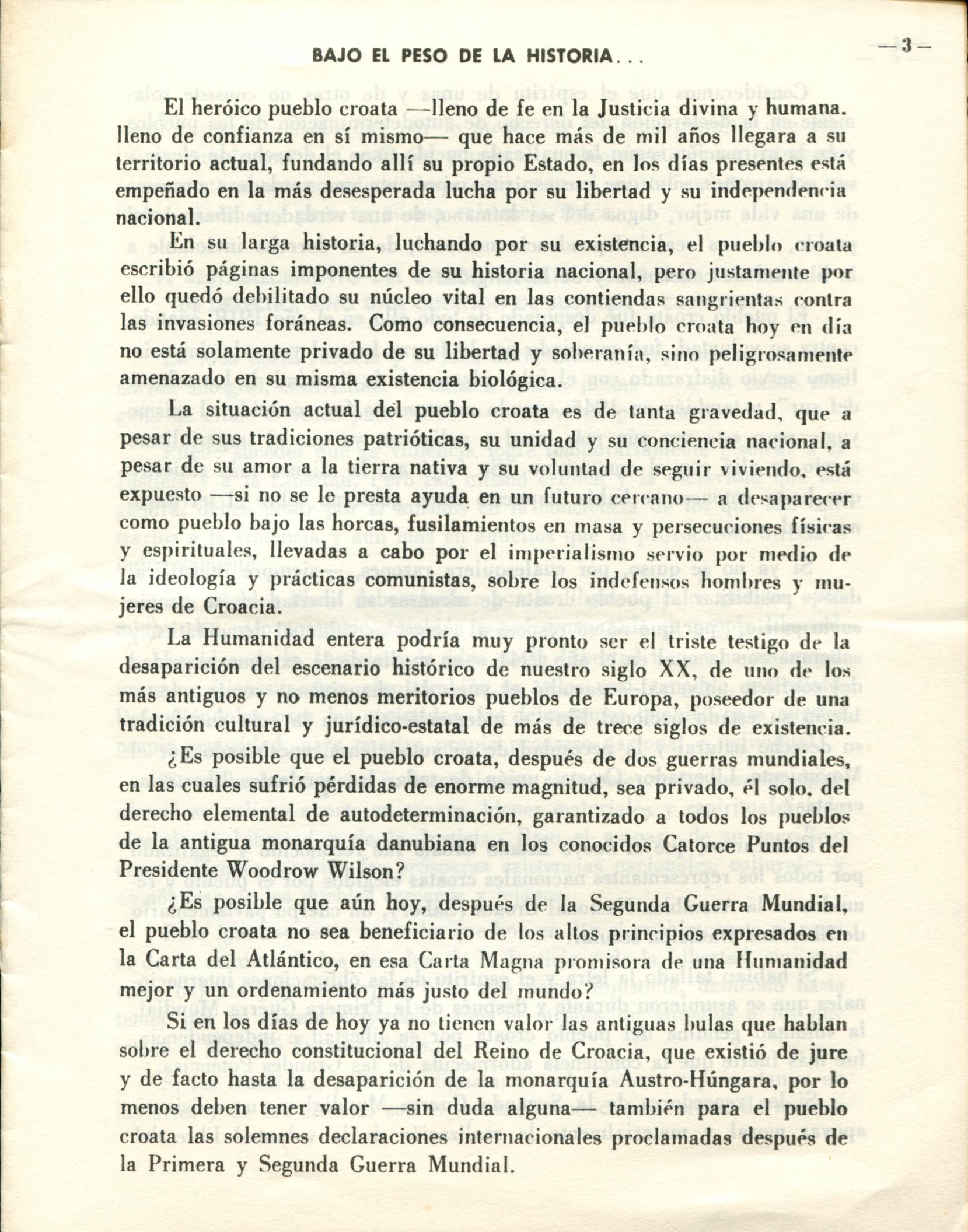 BAJO EL PESO DE LA HISTORIA...

—3—

El heróico pueblo croata —lleno de fe en la Justicia divina y humana. lleno de confianza en sí mismo— que hace más de mil años llegara a su territorio actual, fundando allí su propio Estado, en los días presentes está empeñado en la más desesperada lucha por su libertad y su independencia nacional.

En su larga historia, luchando por su existencia, el pueblo croata escribió páginas imponentes de su historia nacional, pero justamente por ello quedó debilitado su núcleo vital en las contiendas sangrientas contra las invasiones foráneas. Como consecuencia, el pueblo croata hoy en día no está solamente privado de su libertad y soberanía, sino peligrosamente amenazado en su misma existencia biológica.

La situación actual del pueblo croata es de tanta gravedad, que a pesar de sus tradiciones patrióticas, su unidad y su conciencia nacional, a pesar de su amor a la tierra nativa y su voluntad de seguir viviendo, está expuesto —si no se le presta ayuda en un futuro cercano— a desaparecer como pueblo bajo las horcas, fusilamientos en masa y persecuciones físicas y espirituales, llevadas a cabo por el imperialismo servio por medio de la ideología y prácticas comunistas, sobre los indefensos hombres y mujeres de Croacia.

La Humanidad entera podría muy pronto ser el triste testigo de la desaparición del escenario histórico de nuestro siglo XX, de uno de los más antiguos y no menos meritorios pueblos de Europa, poseedor de una tradición cultural y jurídico-estatal de más de trece siglos de existencia.

¿Es posible que el pueblo croata, después de dos guerras mundiales, en las cuales sufrió pérdidas de enorme magnitud, sea privado, él solo, del derecho elemental de autodeterminación, garantizado a todos los pueblos de la antigua monarquía danubiana en los conocidos Catorce Puntos del Presidente Woodrow Wilson?

¿Es posible que aún hoy, después de la Segunda Guerra Mundial, el pueblo croata no sea beneficiario de los altos principios expresados en la Carta del Atlántico, en esa Carta Magna promisora de una Humanidad mejor y un ordenamiento más justo del mundo?

Si en los días de hoy ya no tienen valor las antiguas bulas que hablan sobre el derecho constitucional del Reino de Croacia, que existió de jure y de facto hasta la desaparición de la monarquía Austro-Húngara, por lo menos deben tener valor —sin duda alguna— también para el pueblo croata las solemnes declaraciones internacionales proclamadas después de la Primera y Segunda Guerra Mundial.